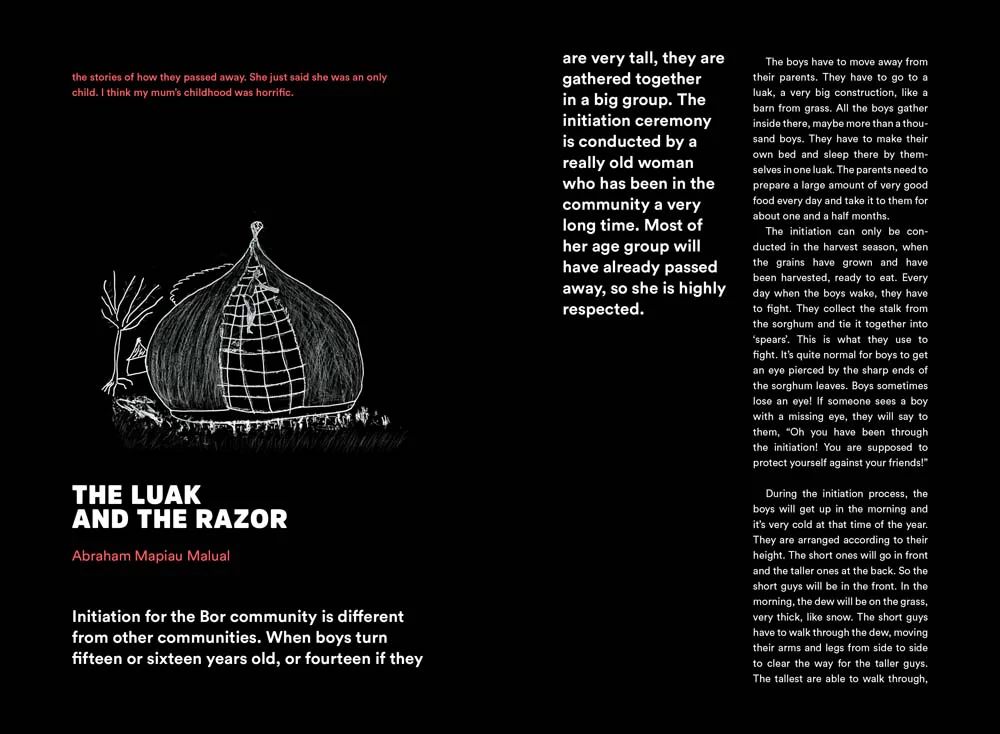 the stories of how they passed away. She just said she was an only child. I think my mum's childhood was horrific.

THE LUAK
AND THE RAZOR

Abraham Mapiau Malual

Initiation for the Bor community is different from other communities. When boys turn fifteen or sixteen years old, or fourteen if they are very tall, they are gathered together in a big group. The initiation ceremony is conducted by a really old woman who has been in the community a very long time. Most of her age group will have already passed away, so she is highly respected.

The boys have to move away from their parents. They have to go to a luak, a very big construction, like a barn from grass. All the boys gather inside there, maybe more than a thousand boys. They have to make their own bed and sleep there by themselves in one luak. The parents need to prepare a large amount of very good food every day and take it to them for about one and a half months.

The initiation can only be conducted in the harvest season, when the grains have grown and have been harvested, ready to eat. Every day when the boys wake, they have to fight. They collect the stalk from the sorghum and tie it together into 'spears'. This is what they use to fight. It's quite normal for boys to get an eye pierced by the sharp ends of the sorghum leaves. Boys sometimes lose an eye! If someone sees a boy with a missing eye, they will say to them, "Oh you have been through the initiation! You are supposed to protect yourself against your friends!"

During the initiation process, the boys will get up in the morning and it's very cold at that time of the year. They are arranged according to their height. The short ones will go in front and the taller ones at the back. So the short guys will be in the front. In the morning, the dew will be on the grass, very thick, like snow. The short guys have to walk through the dew, moving their arms and legs from side to side to clear the way for the taller guys. The tallest are able to walk through,